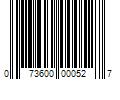 0 73600 00052 7